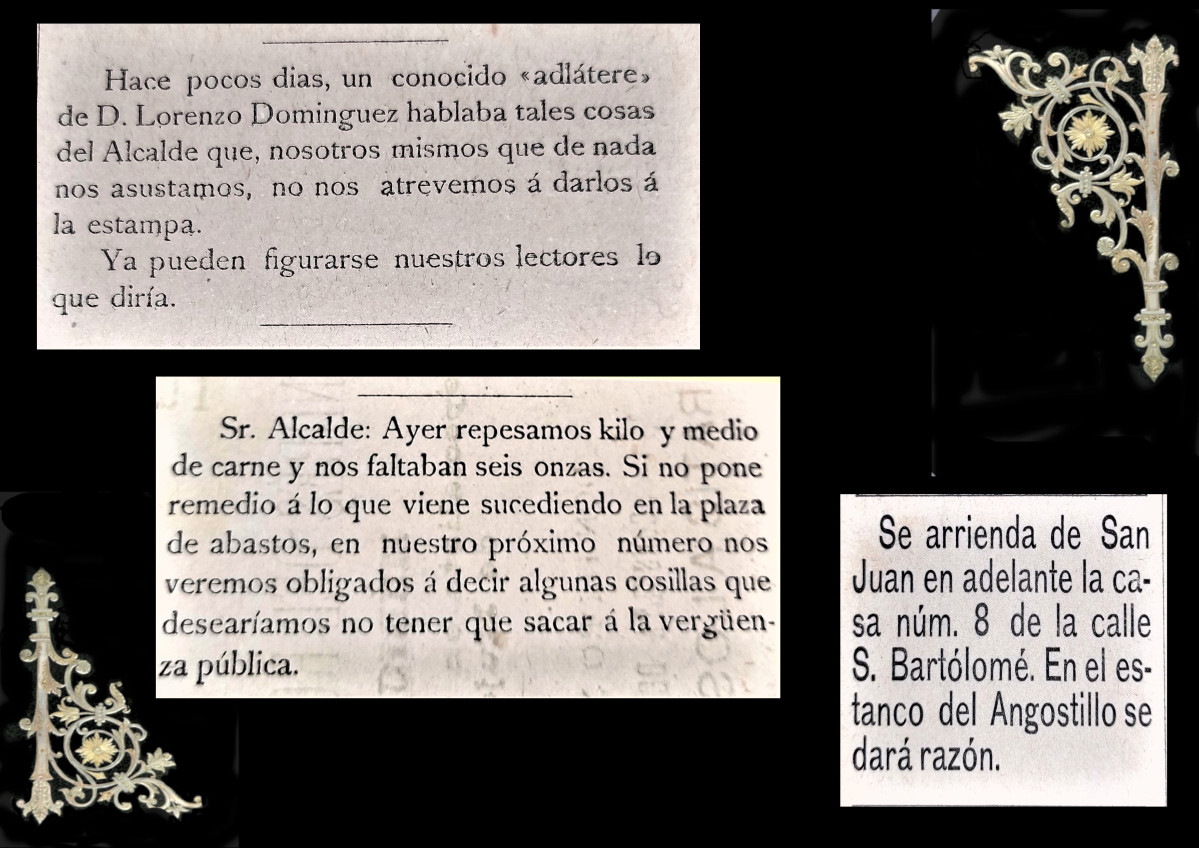 Hace pocos dias, un conocido «adlátere» de D. Lorenzo Dominguez hablaba tales cosas del Alcalde que, nosotros mismos que de nada nos asustamos, no nos atrevemos á darlos á la estampa.

Ya pueden figurarse nuestros lectores lo que diría.

Sr. Alcalde: Ayer repesamos kilo y medio de carne y nos faltaban seis onzas. Si no pone remedio á lo que viene sucediendo en la plaza de abastos, en nuestro próximo número nos veremos obligados á decir algunas cosillas que desearíamos no tener que sacar á la vergüenza pública.

Se arrienda de San Juan en adelante la casa núm. 8 de la calle S. Bartólomé. En el estanco del Angostillo se dará razón.